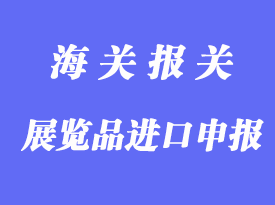 海关报关

展览品进口申报